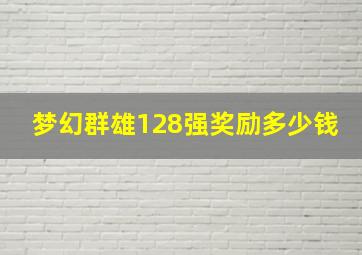 梦幻群雄128强奖励多少钱